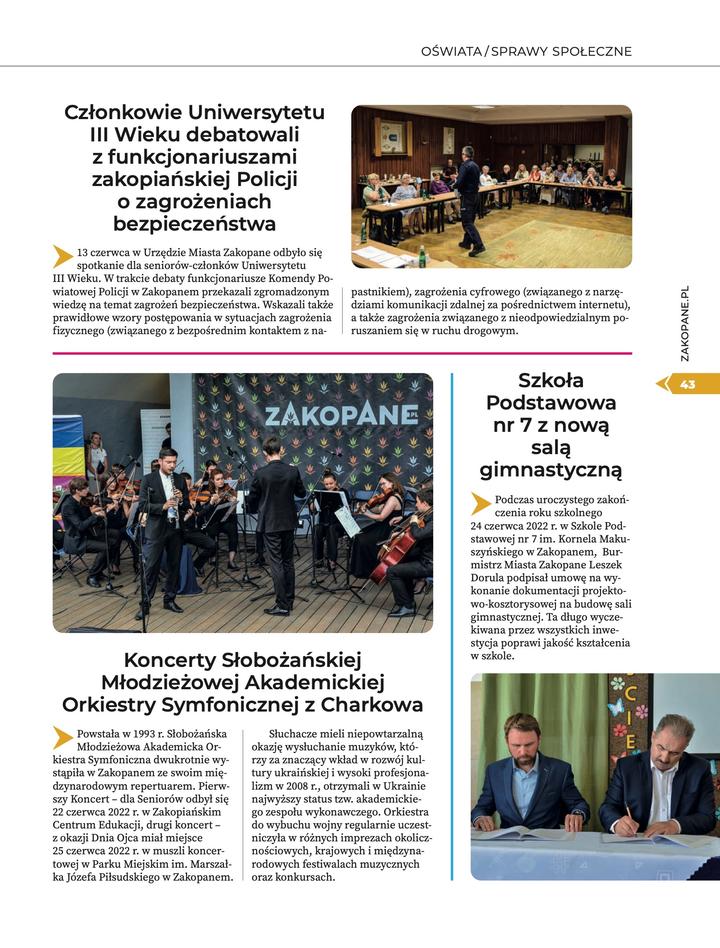 OŚWIATA / SPRAWY SPOŁECZNE

Członkowie Uniwersytetu III Wieku debatowali z funkcjonariuszami zakopiańskiej Policji o zagrożeniach bezpieczeństwa

13 czerwca w Urzędzie Miasta Zakopane odbyło się spotkanie dla seniorów-członków Uniwersytetu III Wieku. W trakcie debaty funkcjonariusze Komendy Powiatowej Policji w Zakopanem przekazali zgromadzonym wiedzę na temat zagrożeń bezpieczeństwa. Wskazali także prawidłowe wzory postępowania w sytuacjach zagrożenia fizycznego (związanego z bezpośrednim kontaktem z napastnikiem), zagrożenia cyfrowego (związanego z narzędziami komunikacji zdalnej za pośrednictwem internetu), a także zagrożenia związanego z nieodpowiedzialnym poruszaniem się w ruchu drogowym.

ZAKOPANE.PL

43

ZAKOPANE

Koncerty Słobożańskiej Młodzieżowej Akademickiej Orkiestry Symfonicznej z Charkowa

Powstała w 1993 r. Słobożańska Młodzieżowa Akademicka Orkiestra Symfoniczna dwukrotnie wystąpiła w Zakopanem ze swoim międzynarodowym repertuarem. Pierwszy Koncert – dla Seniorów odbył się 22 czerwca 2022 r. w Zakopiańskim Centrum Edukacji, drugi koncert – z okazji Dnia Ojca miał miejsce 25 czerwca 2022 r. w muszli koncertowej w Parku Miejskim im. Marszałka Józefa Piłsudskiego w Zakopanem.

Słuchacze mieli niepowtarzalną okazję wysłuchanie muzyków, którzy za znaczący wkład w rozwój kultury ukraińskiej i wysoki profesjonalizm w 2008 r., otrzymali w Ukrainie najwyższy status tzw. akademickiego zespołu wykonawczego. Orkiestra do wybuchu wojny regularnie uczestniczyła w różnych imprezach okolicznościowych, krajowych i międzynarodowych festiwalach muzycznych oraz konkursach.

Szkoła Podstawowa nr 7 z nową salą gimnastyczną

Podczas uroczystego zakończenia roku szkolnego 24 czerwca 2022 r. w Szkole Podstawowej nr 7 im. Kornela Makuszyńskiego w Zakopanem, Burmistrz Miasta Zakopane Leszek Dorula podpisał umowę na wykonanie dokumentacji projektowo-kosztorysowej na budowę sali gimnastycznej. Ta długo wyczekiwana przez wszystkich inwestycja poprawi jakość kształcenia w szkole.